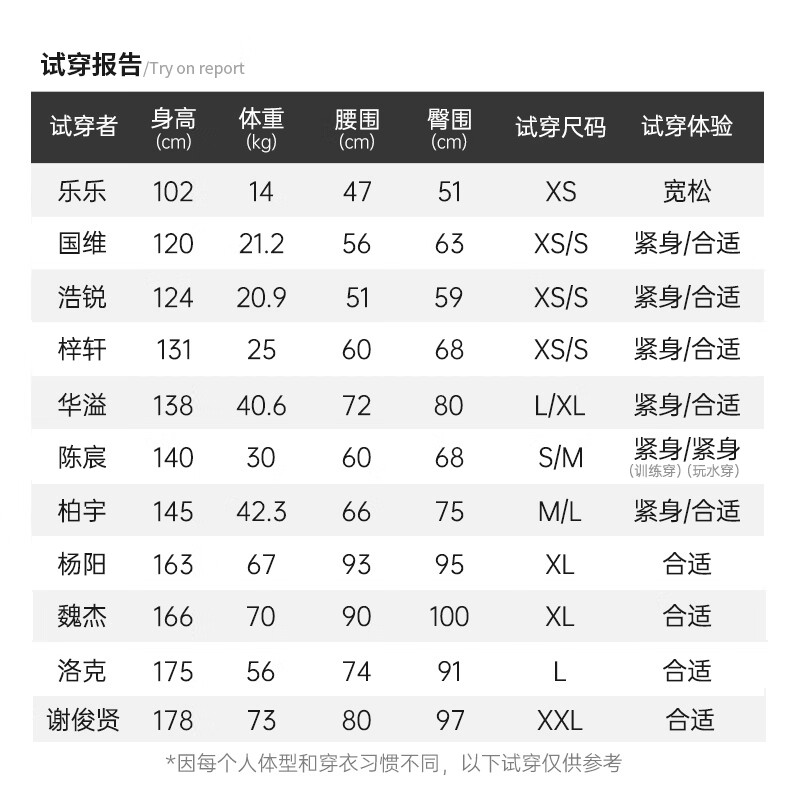 试穿报告/Try on report

| 试穿者 | 身高(cm) | 体重(kg) | 腰围(cm) | 臀围(cm) | 试穿尺码 | 试穿体验 |
|---|---|---|---|---|---|---|
| 乐乐 | 102 | 14 | 47 | 51 | XS | 宽松 |
| 国维 | 120 | 21.2 | 56 | 63 | XS/S | 紧身/合适 |
| 浩锐 | 124 | 20.9 | 51 | 59 | XS/S | 紧身/合适 |
| 梓轩 | 131 | 25 | 60 | 68 | XS/S | 紧身/合适 |
| 华溢 | 138 | 40.6 | 72 | 80 | L/XL | 紧身/合适 |
| 陈宸 | 140 | 30 | 60 | 68 | S/M | 紧身/紧身(训练穿)(玩水穿) |
| 柏宇 | 145 | 42.3 | 66 | 75 | M/L | 紧身/合适 |
| 杨阳 | 163 | 67 | 93 | 95 | XL | 合适 |
| 魏杰 | 166 | 70 | 90 | 100 | XL | 合适 |
| 洛克 | 175 | 56 | 74 | 91 | L | 合适 |
| 谢俊贤 | 178 | 73 | 80 | 97 | XXL | 合适 |

*因每个人体型和穿衣习惯不同，以下试穿仅供参考